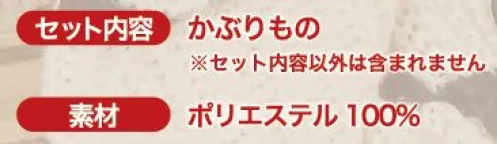 セット内容 かぶりもの
※セット内容以外は含まれません

素材 ポリエステル 100%